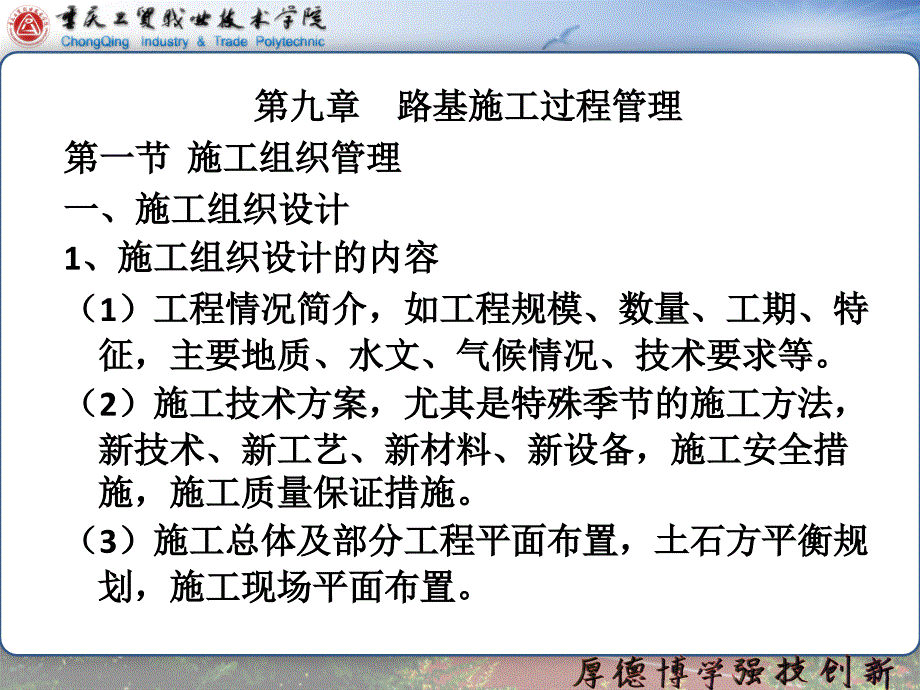 重庆工贸职业技术学院
ChongQing Industry & Trade Polytechnic

第九章　路基施工过程管理

第一节 施工组织管理

一、施工组织设计

1、施工组织设计的内容

（1）工程情况简介，如工程规模、数量、工期、特征，主要地质、水文、气候情况、技术要求等。

（2）施工技术方案，尤其是特殊季节的施工方法，新技术、新工艺、新材料、新设备，施工安全措施，施工质量保证措施。

（3）施工总体及部分工程平面布置，土石方平衡规划，施工现场平面布置。

厚德博学强技创新